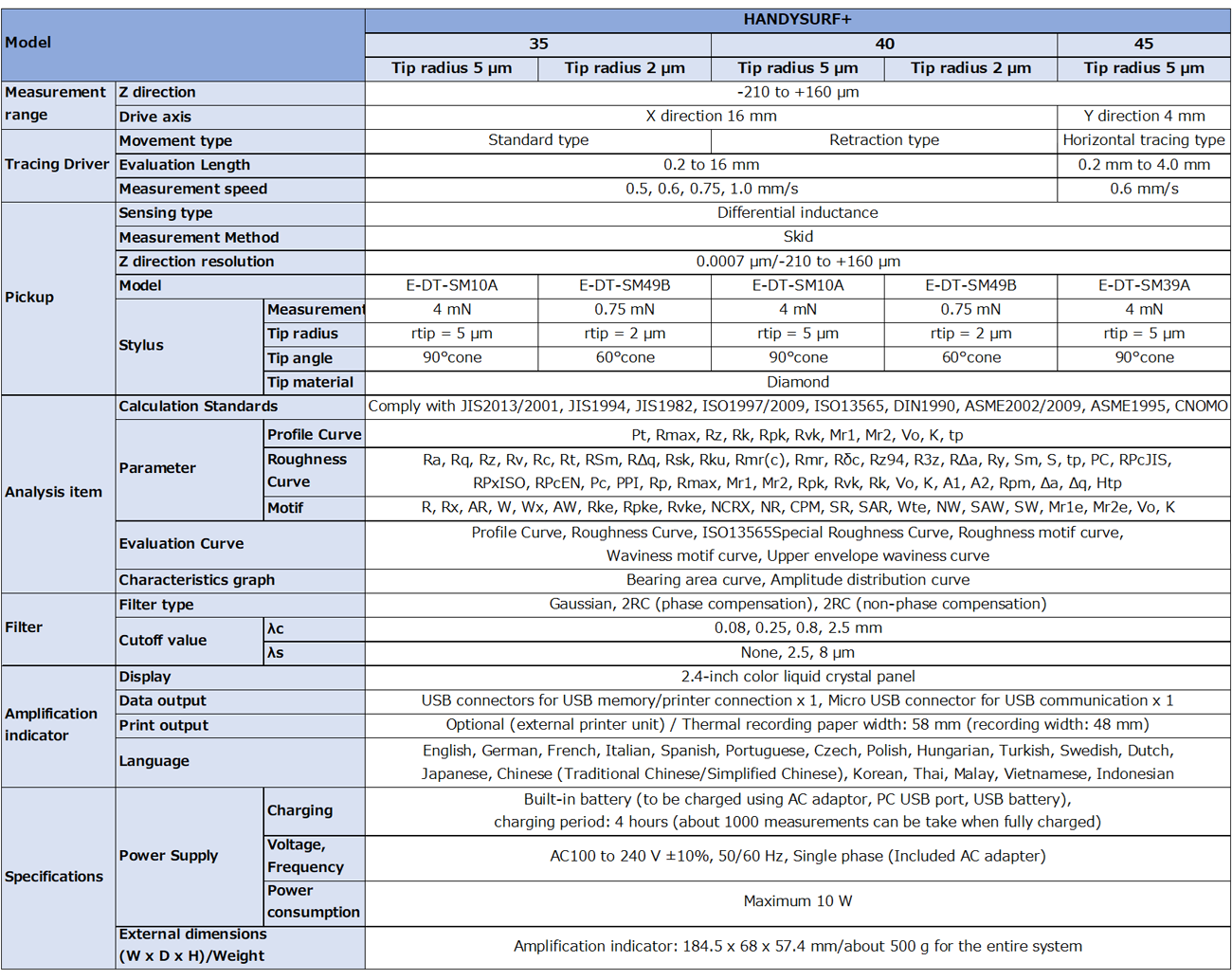 | Model | | | HANDYSURF+ | | | | |
|---|---|---|---|---|---|---|---|
| | | | 35 | | 40 | | 45 |
| | | | Tip radius 5 μm | Tip radius 2 μm | Tip radius 5 μm | Tip radius 2 μm | Tip radius 5 μm |
| Measurement range | Z direction | | -210 to +160 μm | | | | |
| | Drive axis | | X direction 16 mm | | | | Y direction 4 mm |
| Tracing Driver | Movement type | | Standard type | | Retraction type | | Horizontal tracing type |
| | Evaluation Length | | 0.2 to 16 mm | | | | 0.2 mm to 4.0 mm |
| | Measurement speed | | 0.5, 0.6, 0.75, 1.0 mm/s | | | | 0.6 mm/s |
| Pickup | Sensing type | | Differential inductance | | | | |
| | Measurement Method | | Skid | | | | |
| | Z direction resolution | | 0.0007 μm/-210 to +160 μm | | | | |
| | Model | | E-DT-SM10A | E-DT-SM49B | E-DT-SM10A | E-DT-SM49B | E-DT-SM39A |
| | Stylus | Measurement | 4 mN | 0.75 mN | 4 mN | 0.75 mN | 4 mN |
| | | Tip radius | rtip = 5 μm | rtip = 2 μm | rtip = 5 μm | rtip = 2 μm | rtip = 5 μm |
| | | Tip angle | 90°cone | 60°cone | 90°cone | 60°cone | 90°cone |
| | | Tip material | Diamond | | | | |
| Analysis item | Calculation Standards | | Comply with JIS2013/2001, JIS1994, JIS1982, ISO1997/2009, ISO13565, DIN1990, ASME2002/2009, ASME1995, CNOMO | | | | |
| | Parameter | Profile Curve | Pt, Rmax, Rz, Rk, Rpk, Rvk, Mr1, Mr2, Vo, K, tp | | | | |
| | | Roughness Curve | Ra, Rq, Rz, Rv, Rc, Rt, RSm, RΔq, Rsk, Rku, Rmr(c), Rmr, Rδc, Rz94, R3z, RΔa, Ry, Sm, S, tp, PC, RPcJIS, RPxISO, RPcEN, Pc, PPI, Rp, Rmax, Mr1, Mr2, Rpk, Rvk, Rk, Vo, K, A1, A2, Rpm, Δa, Δq, Htp | | | | |
| | | Motif | R, Rx, AR, W, Wx, AW, Rke, Rpke, Rvke, NCRX, NR, CPM, SR, SAR, Wte, NW, SAW, SW, Mr1e, Mr2e, Vo, K | | | | |
| | Evaluation Curve | | Profile Curve, Roughness Curve, ISO13565Special Roughness Curve, Roughness motif curve, Waviness motif curve, Upper envelope waviness curve | | | | |
| | Characteristics graph | | Bearing area curve, Amplitude distribution curve | | | | |
| Filter | Filter type | | Gaussian, 2RC (phase compensation), 2RC (non-phase compensation) | | | | |
| | Cutoff value | λc | 0.08, 0.25, 0.8, 2.5 mm | | | | |
| | | λs | None, 2.5, 8 μm | | | | |
| Amplification indicator | Display | | 2.4-inch color liquid crystal panel | | | | |
| | Data output | | USB connectors for USB memory/printer connection x 1, Micro USB connector for USB communication x 1 | | | | |
| | Print output | | Optional (external printer unit) / Thermal recording paper width: 58 mm (recording width: 48 mm) | | | | |
| | Language | | English, German, French, Italian, Spanish, Portuguese, Czech, Polish, Hungarian, Turkish, Swedish, Dutch, Japanese, Chinese (Traditional Chinese/Simplified Chinese), Korean, Thai, Malay, Vietnamese, Indonesian | | | | |
| Specifications | Power Supply | Charging | Built-in battery (to be charged using AC adaptor, PC USB port, USB battery), charging period: 4 hours (about 1000 measurements can be take when fully charged) | | | | |
| | | Voltage, Frequency | AC100 to 240 V ±10%, 50/60 Hz, Single phase (Included AC adapter) | | | | |
| | | Power consumption | Maximum 10 W | | | | |
| | External dimensions (W x D x H)/Weight | | Amplification indicator: 184.5 x 68 x 57.4 mm/about 500 g for the entire system | | | | |